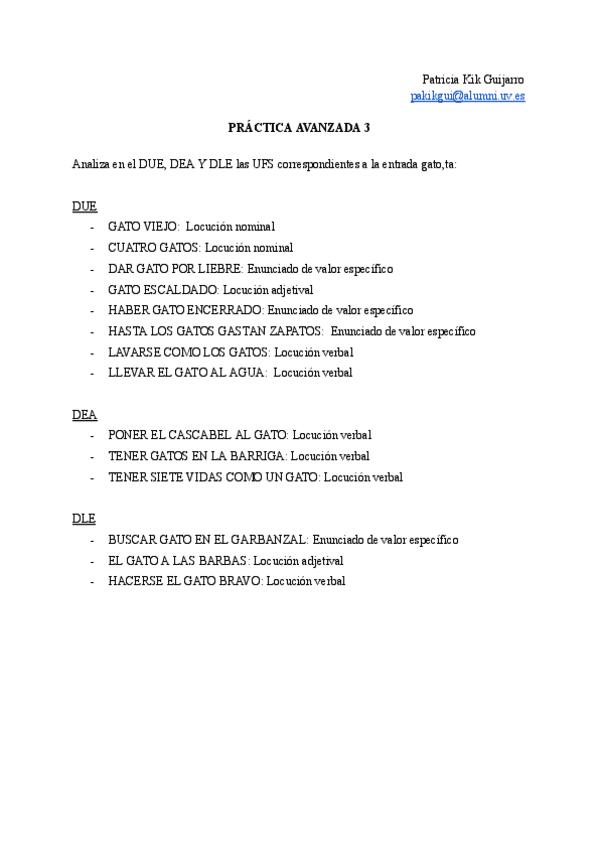 Patricia Kik Guijarro
pakikgui@alumni.uv.es

PRÁCTICA AVANZADA 3

Analiza en el DUE, DEA Y DLE las UFS correspondientes a la entrada gato,ta:

DUE
- GATO VIEJO: Locución nominal
- CUATRO GATOS: Locución nominal
- DAR GATO POR LIEBRE: Enunciado de valor específico
- GATO ESCALDADO: Locución adjetival
- HABER GATO ENCERRADO: Enunciado de valor específico
- HASTA LOS GATOS GASTAN ZAPATOS: Enunciado de valor específico
- LAVARSE COMO LOS GATOS: Locución verbal
- LLEVAR EL GATO AL AGUA: Locución verbal

DEA
- PONER EL CASCABEL AL GATO: Locución verbal
- TENER GATOS EN LA BARRIGA: Locución verbal
- TENER SIETE VIDAS COMO UN GATO: Locución verbal

DLE
- BUSCAR GATO EN EL GARBANZAL: Enunciado de valor específico
- EL GATO A LAS BARBAS: Locución adjetival
- HACERSE EL GATO BRAVO: Locución verbal